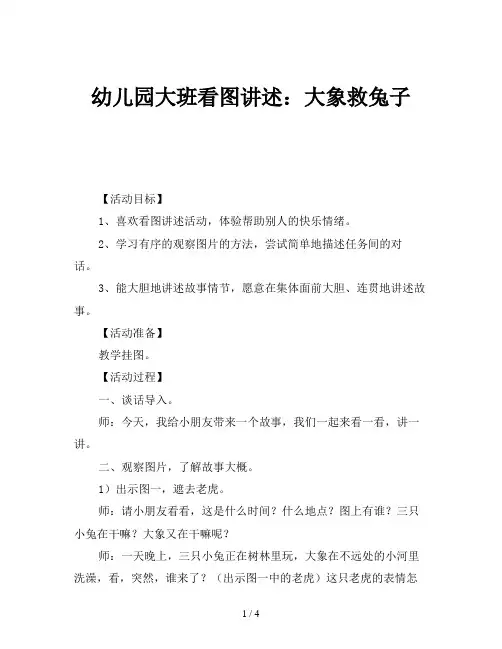 幼儿园大班看图讲述：大象救兔子

【活动目标】

1、喜欢看图讲述活动，体验帮助别人的快乐情绪。

2、学习有序的观察图片的方法，尝试简单地描述任务间的对话。

3、能大胆地讲述故事情节，愿意在集体面前大胆、连贯地讲述故事。

【活动准备】

教学挂图。

【活动过程】

一、谈话导入。

师：今天，我给小朋友带来一个故事，我们一起来看一看，讲一讲。

二、观察图片，了解故事大概。

1）出示图一，遮去老虎。

师：请小朋友看看，这是什么时间？什么地点？图上有谁？三只小兔在干嘛？大象又在干嘛呢？

师：一天晚上，三只小兔正在树林里玩，大象在不远处的小河里洗澡，看，突然，谁来了？（出示图一中的老虎）这只老虎的表情怎

1 / 4